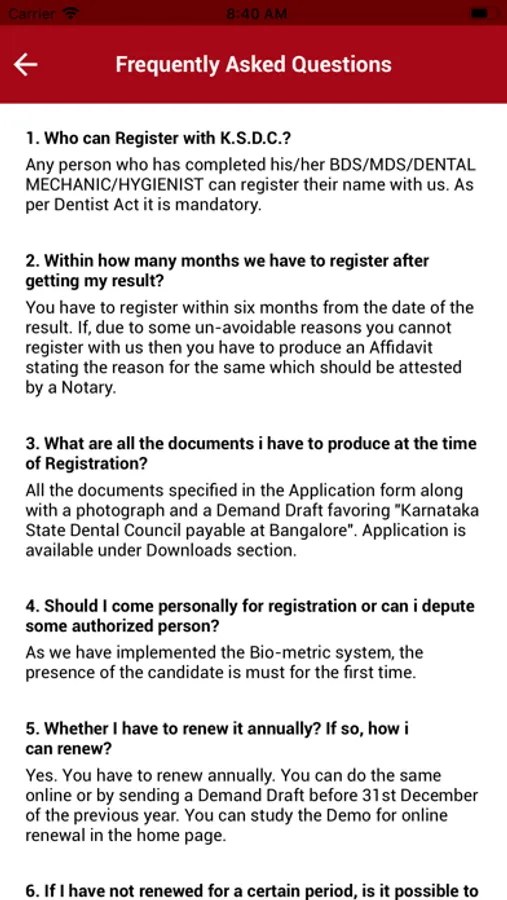 Carrier 8:40 AM

Frequently Asked Questions

1. Who can Register with K.S.D.C.?

Any person who has completed his/her BDS/MDS/DENTAL MECHANIC/HYGIENIST can register their name with us. As per Dentist Act it is mandatory.

2. Within how many months we have to register after getting my result?

You have to register within six months from the date of the result. If, due to some un-avoidable reasons you cannot register with us then you have to produce an Affidavit stating the reason for the same which should be attested by a Notary.

3. What are all the documents i have to produce at the time of Registration?

All the documents specified in the Application form along with a photograph and a Demand Draft favoring "Karnataka State Dental Council payable at Bangalore". Application is available under Downloads section.

4. Should I come personally for registration or can i depute some authorized person?

As we have implemented the Bio-metric system, the presence of the candidate is must for the first time.

5. Whether I have to renew it annually? If so, how i can renew?

Yes. You have to renew annually. You can do the same online or by sending a Demand Draft before 31st December of the previous year. You can study the Demo for online renewal in the home page.

6. If I have not renewed for a certain period, is it possible to